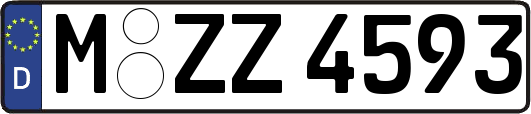 D
M ZZ 4593